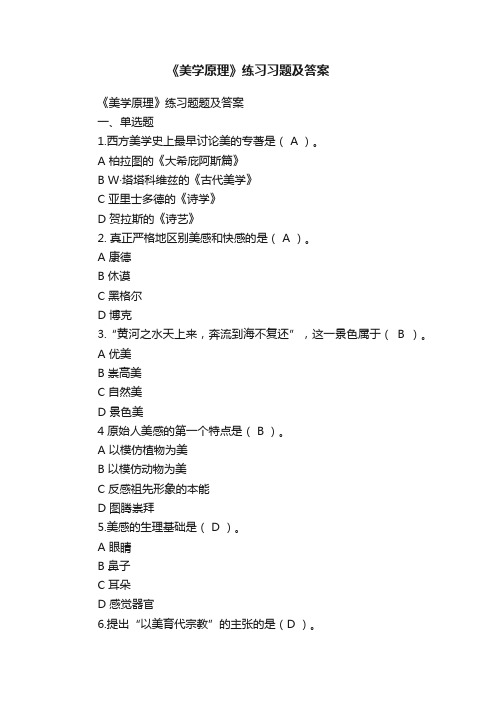 《美学原理》练习习题及答案

《美学原理》练习题题及答案

一、单选题

1.西方美学史上最早讨论美的专著是（ A ）。

A 柏拉图的《大希庇阿斯篇》

B W·塔塔科维兹的《古代美学》

C 亚里士多德的《诗学》

D 贺拉斯的《诗艺》

2. 真正严格地区别美感和快感的是（ A ）。

A 康德

B 休谟

C 黑格尔

D 博克

3. “黄河之水天上来，奔流到海不复还”，这一景色属于（ B ）。

A 优美

B 崇高美

C 自然美

D 景色美

4 原始人美感的第一个特点是（ B ）。

A 以模仿植物为美

B 以模仿动物为美

C 反感祖先形象的本能

D 图腾崇拜

5.美感的生理基础是（ D ）。

A 眼睛

B 鼻子

C 耳朵

D 感觉器官

6.提出“以美育代宗教”的主张的是（ D ）。